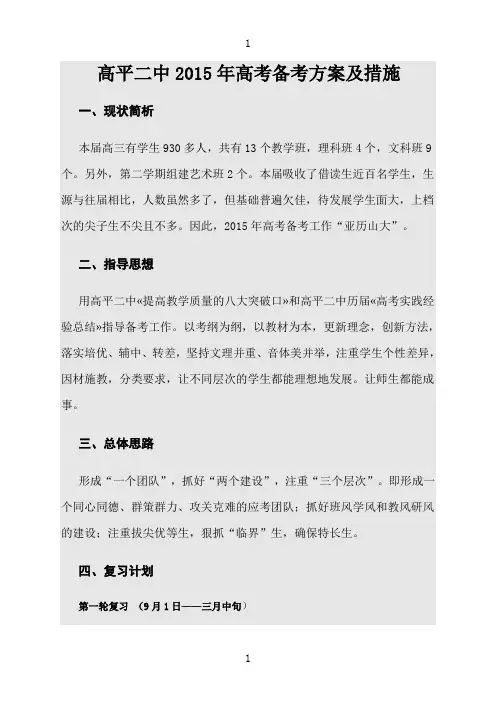 1

高平二中 2015 年高考备考方案及措施

一、现状简析

本届高三有学生 930 多人，共有 13 个教学班，理科班 4 个，文科班 9 个。另外，第二学期组建艺术班 2 个。本届吸收了借读生近百名学生，生源与往届相比，人数虽然多了，但基础普遍欠佳，待发展学生面大，上档次的尖子生不尖且不多。因此，2015 年高考备考工作“亚历山大”。

二、指导思想

用高平二中«提高教学质量的八大突破口»和高平二中历届«高考实践经验总结»指导备考工作。以考纲为纲，以教材为本，更新理念，创新方法，落实培优、辅中、转差，坚持文理并重、音体美并举，注重学生个性差异，因材施教，分类要求，让不同层次的学生都能理想地发展。让师生都能成事。

三、总体思路

形成“一个团队”，抓好“两个建设”，注重“三个层次”。即形成一个同心同德、群策群力、攻关克难的应考团队；抓好班风学风和教风研风的建设；注重拔尖优等生，狠抓“临界”生，确保特长生。

四、复习计划

第一轮复习 （9 月 1 日——三月中旬）

1